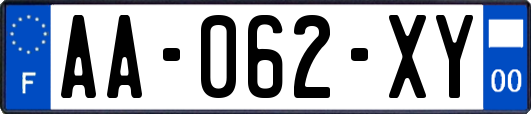 F

AA-062-XY

00